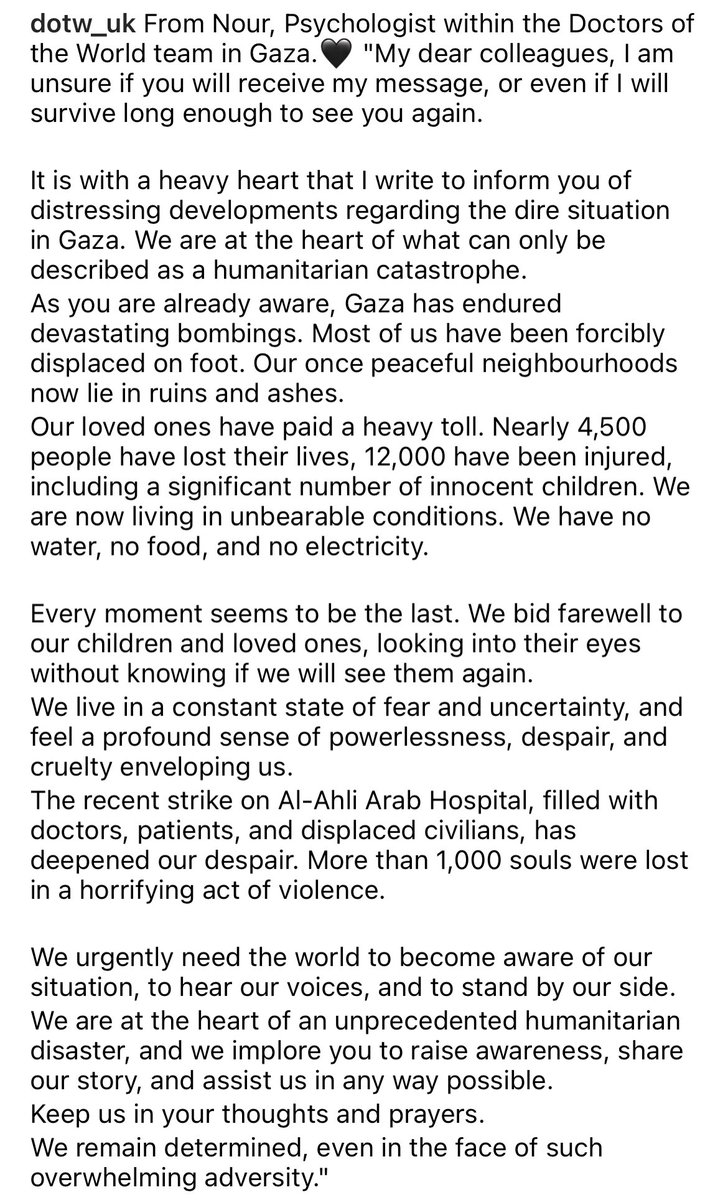 dotw_uk From Nour, Psychologist within the Doctors of the World team in Gaza.🖤 "My dear colleagues, I am unsure if you will receive my message, or even if I will survive long enough to see you again.

It is with a heavy heart that I write to inform you of distressing developments regarding the dire situation in Gaza. We are at the heart of what can only be described as a humanitarian catastrophe.
As you are already aware, Gaza has endured devastating bombings. Most of us have been forcibly displaced on foot. Our once peaceful neighbourhoods now lie in ruins and ashes.
Our loved ones have paid a heavy toll. Nearly 4,500 people have lost their lives, 12,000 have been injured, including a significant number of innocent children. We are now living in unbearable conditions. We have no water, no food, and no electricity.

Every moment seems to be the last. We bid farewell to our children and loved ones, looking into their eyes without knowing if we will see them again.
We live in a constant state of fear and uncertainty, and feel a profound sense of powerlessness, despair, and cruelty enveloping us.
The recent strike on Al-Ahli Arab Hospital, filled with doctors, patients, and displaced civilians, has deepened our despair. More than 1,000 souls were lost in a horrifying act of violence.

We urgently need the world to become aware of our situation, to hear our voices, and to stand by our side.
We are at the heart of an unprecedented humanitarian disaster, and we implore you to raise awareness, share our story, and assist us in any way possible.
Keep us in your thoughts and prayers.
We remain determined, even in the face of such overwhelming adversity."